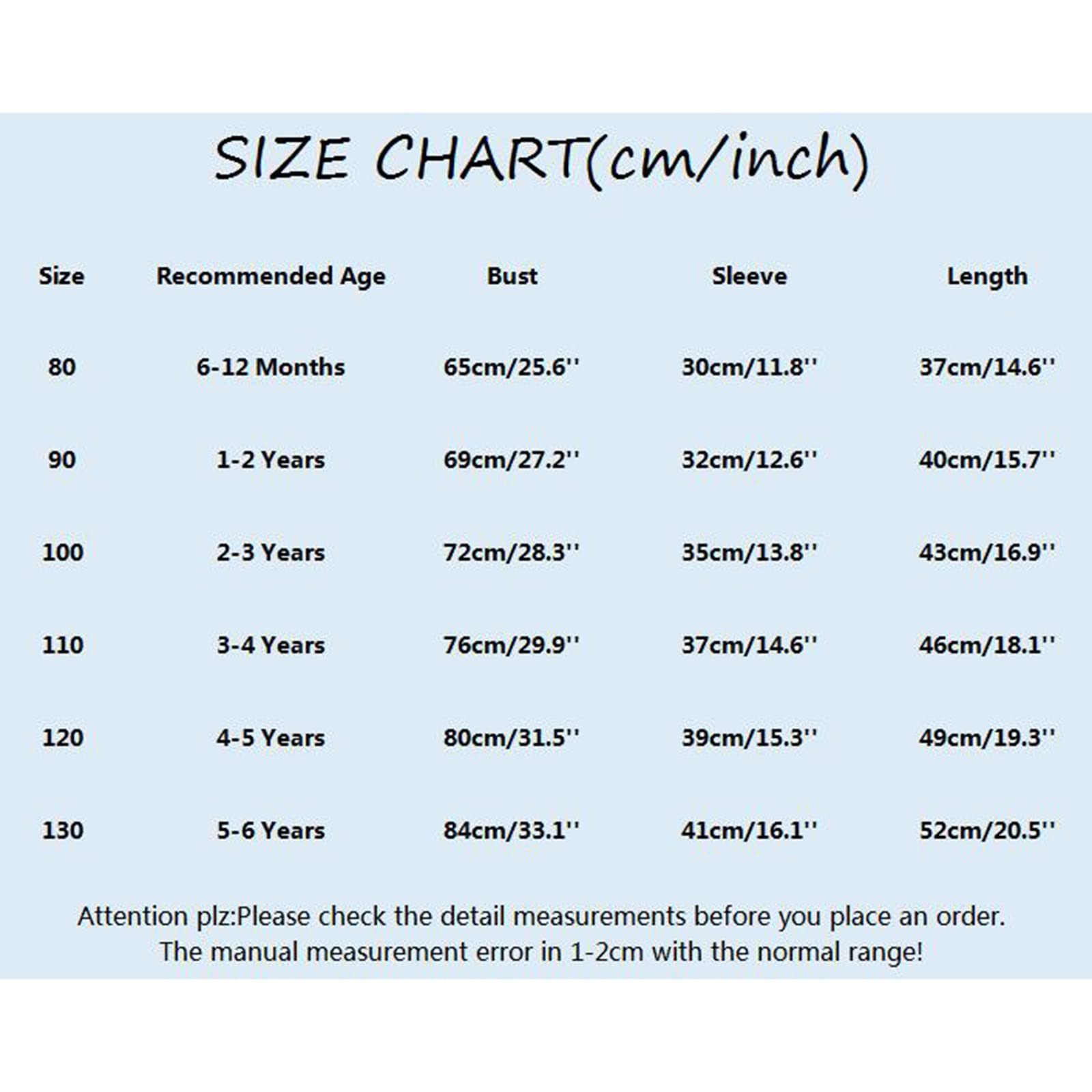 SIZE CHART(cm/inch)

| Size | Recommended Age | Bust | Sleeve | Length |
|---|---|---|---|---|
| 80 | 6-12 Months | 65cm/25.6'' | 30cm/11.8'' | 37cm/14.6'' |
| 90 | 1-2 Years | 69cm/27.2'' | 32cm/12.6'' | 40cm/15.7'' |
| 100 | 2-3 Years | 72cm/28.3'' | 35cm/13.8'' | 43cm/16.9'' |
| 110 | 3-4 Years | 76cm/29.9'' | 37cm/14.6'' | 46cm/18.1'' |
| 120 | 4-5 Years | 80cm/31.5'' | 39cm/15.3'' | 49cm/19.3'' |
| 130 | 5-6 Years | 84cm/33.1'' | 41cm/16.1'' | 52cm/20.5'' |

Attention plz:Please check the detail measurements before you place an order. The manual measurement error in 1-2cm with the normal range!